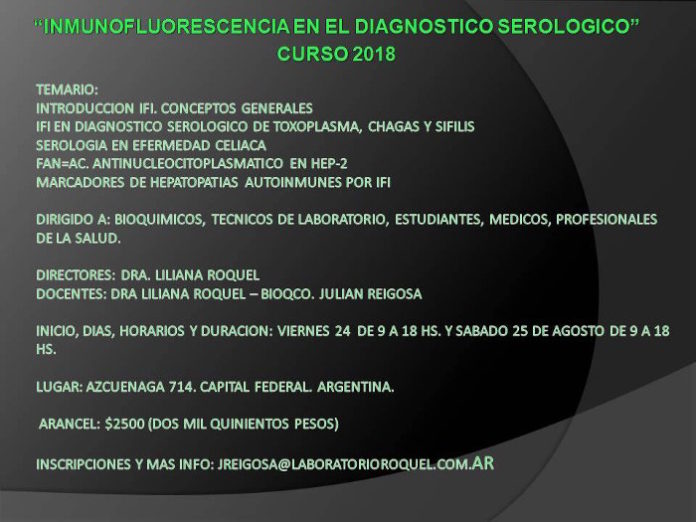 "INMUNOFLUORESCENCIA EN EL DIAGNOSTICO SEROLOGICO"
CURSO 2018

TEMARIO:
INTRODUCCION IFI. CONCEPTOS GENERALES
IFI EN DIAGNOSTICO SEROLOGICO DE TOXOPLASMA, CHAGAS Y SIFILIS
SEROLOGIA EN EFERMEDAD CELIACA
FAN=AC. ANTINUCLEOCITOPLASMATICO EN HEP-2
MARCADORES DE HEPATOPATIAS AUTOINMUNES POR IFI

DIRIGIDO A: BIOQUIMICOS, TECNICOS DE LABORATORIO, ESTUDIANTES, MEDICOS, PROFESIONALES DE LA SALUD.

DIRECTORES: DRA. LILIANA ROQUEL
DOCENTES: DRA LILIANA ROQUEL – BIOQCO. JULIAN REIGOSA

INICIO, DIAS, HORARIOS Y DURACION: VIERNES 24 DE 9 A 18 HS. Y SABADO 25 DE AGOSTO DE 9 A 18 HS.

LUGAR: AZCUENAGA 714. CAPITAL FEDERAL. ARGENTINA.

ARANCEL: $2500 (DOS MIL QUINIENTOS PESOS)

INSCRIPCIONES Y MAS INFO: JREIGOSA@LABORATORIOROQUEL.COM.AR